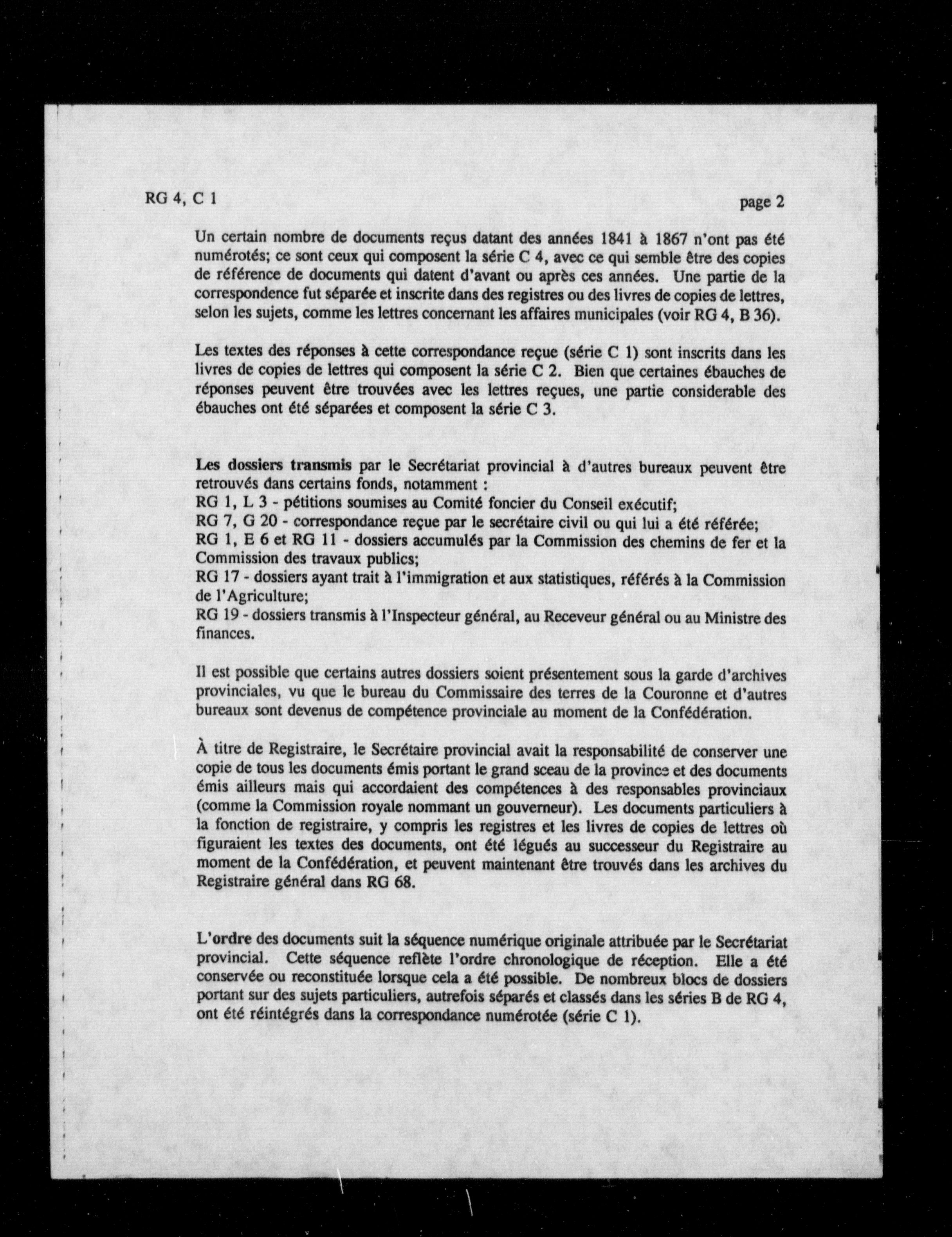 RG 4, C 1

page 2

Un certain nombre de documents reçus datant des années 1841 à 1867 n'ont pas été numérotés; ce sont ceux qui composent la série C 4, avec ce qui semble être des copies de référence de documents qui datent d'avant ou après ces années. Une partie de la correspondence fut séparée et inscrite dans des registres ou des livres de copies de lettres, selon les sujets, comme les lettres concernant les affaires municipales (voir RG 4, B 36).

Les textes des réponses à cette correspondance reçue (série C 1) sont inscrits dans les livres de copies de lettres qui composent la série C 2. Bien que certaines ébauches de réponses peuvent être trouvées avec les lettres reçues, une partie considerable des ébauches ont été séparées et composent la série C 3.

Les dossiers transmis par le Secrétariat provincial à d'autres bureaux peuvent être retrouvés dans certains fonds, notamment :
RG 1, L 3 - pétitions soumises au Comité foncier du Conseil exécutif;
RG 7, G 20 - correspondance reçue par le secrétaire civil ou qui lui a été référée;
RG 1, E 6 et RG 11 - dossiers accumulés par la Commission des chemins de fer et la Commission des travaux publics;
RG 17 - dossiers ayant trait à l'immigration et aux statistiques, référés à la Commission de l'Agriculture;
RG 19 - dossiers transmis à l'Inspecteur général, au Receveur général ou au Ministre des finances.

Il est possible que certains autres dossiers soient présentement sous la garde d'archives provinciales, vu que le bureau du Commissaire des terres de la Couronne et d'autres bureaux sont devenus de compétence provinciale au moment de la Confédération.

À titre de Registraire, le Secrétaire provincial avait la responsabilité de conserver une copie de tous les documents émis portant le grand sceau de la province et des documents émis ailleurs mais qui accordaient des compétences à des responsables provinciaux (comme la Commission royale nommant un gouverneur). Les documents particuliers à la fonction de registraire, y compris les registres et les livres de copies de lettres où figuraient les textes des documents, ont été légués au successeur du Registraire au moment de la Confédération, et peuvent maintenant être trouvés dans les archives du Registraire général dans RG 68.

L'ordre des documents suit la séquence numérique originale attribuée par le Secrétariat provincial. Cette séquence reflète l'ordre chronologique de réception. Elle a été conservée ou reconstituée lorsque cela a été possible. De nombreux blocs de dossiers portant sur des sujets particuliers, autrefois séparés et classés dans les séries B de RG 4, ont été réintégrés dans la correspondance numérotée (série C 1).